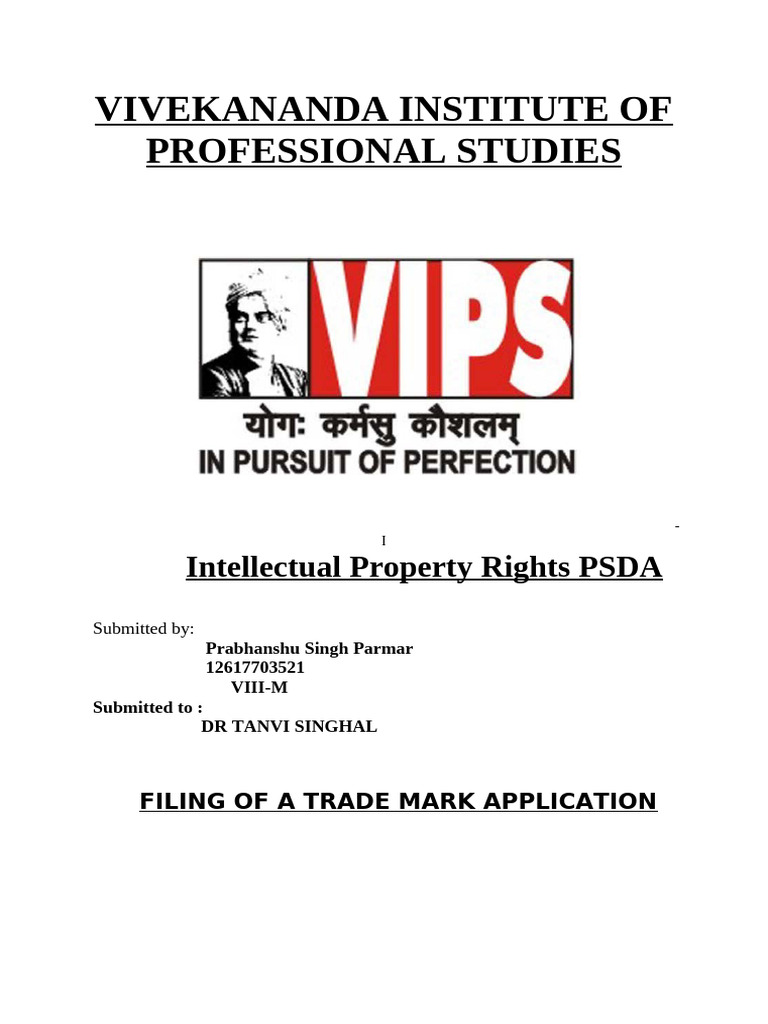 VIVEKANANDA INSTITUTE OF PROFESSIONAL STUDIES

VIPS
योगः कर्मसु कौशलम्
IN PURSUIT OF PERFECTION

-

I

Intellectual Property Rights PSDA

Submitted by:
Prabhanshu Singh Parmar
12617703521
VIII-M
Submitted to :
DR TANVI SINGHAL

FILING OF A TRADE MARK APPLICATION